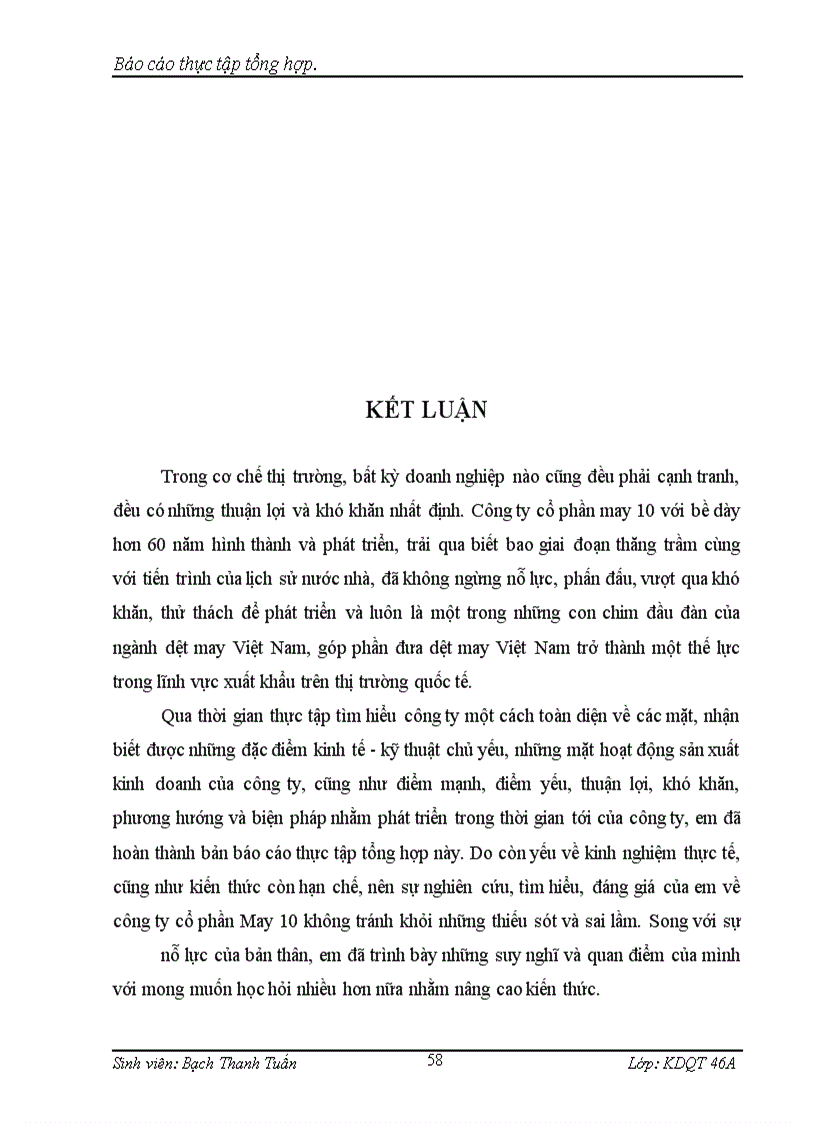 Báo cáo thực tập tổng hợp.

KẾT LUẬN

Trong cơ chế thị trường, bất kỳ doanh nghiệp nào cũng đều phải cạnh tranh, đều có những thuận lợi và khó khăn nhất định. Công ty cổ phần may 10 với bề dày hơn 60 năm hình thành và phát triển, trải qua biết bao giai đoạn thăng trầm cùng với tiến trình của lịch sử nước nhà, đã không ngừng nỗ lực, phấn đấu, vượt qua khó khăn, thử thách để phát triển và luôn là một trong những con chim đầu đàn của ngành dệt may Việt Nam, góp phần đưa dệt may Việt Nam trở thành một thế lực trong lĩnh vực xuất khẩu trên thị trường quốc tế.

Qua thời gian thực tập tìm hiểu công ty một cách toàn diện về các mặt, nhận biết được những đặc điểm kinh tế - kỹ thuật chủ yếu, những mặt hoạt động sản xuất kinh doanh của công ty, cũng như điểm mạnh, điểm yếu, thuận lợi, khó khăn, phương hướng và biện pháp nhằm phát triển trong thời gian tới của công ty, em đã hoàn thành bản báo cáo thực tập tổng hợp này. Do còn yếu về kinh nghiệm thực tế, cũng như kiến thức còn hạn chế, nên sự nghiên cứu, tìm hiểu, đáng giá của em về công ty cổ phần May 10 không tránh khỏi những thiếu sót và sai lầm. Song với sự nỗ lực của bản thân, em đã trình bày những suy nghĩ và quan điểm của mình với mong muốn học hỏi nhiều hơn nữa nhằm nâng cao kiến thức.

Sinh viên: Bạch Thanh Tuấn 58 Lớp: KDQT 46A